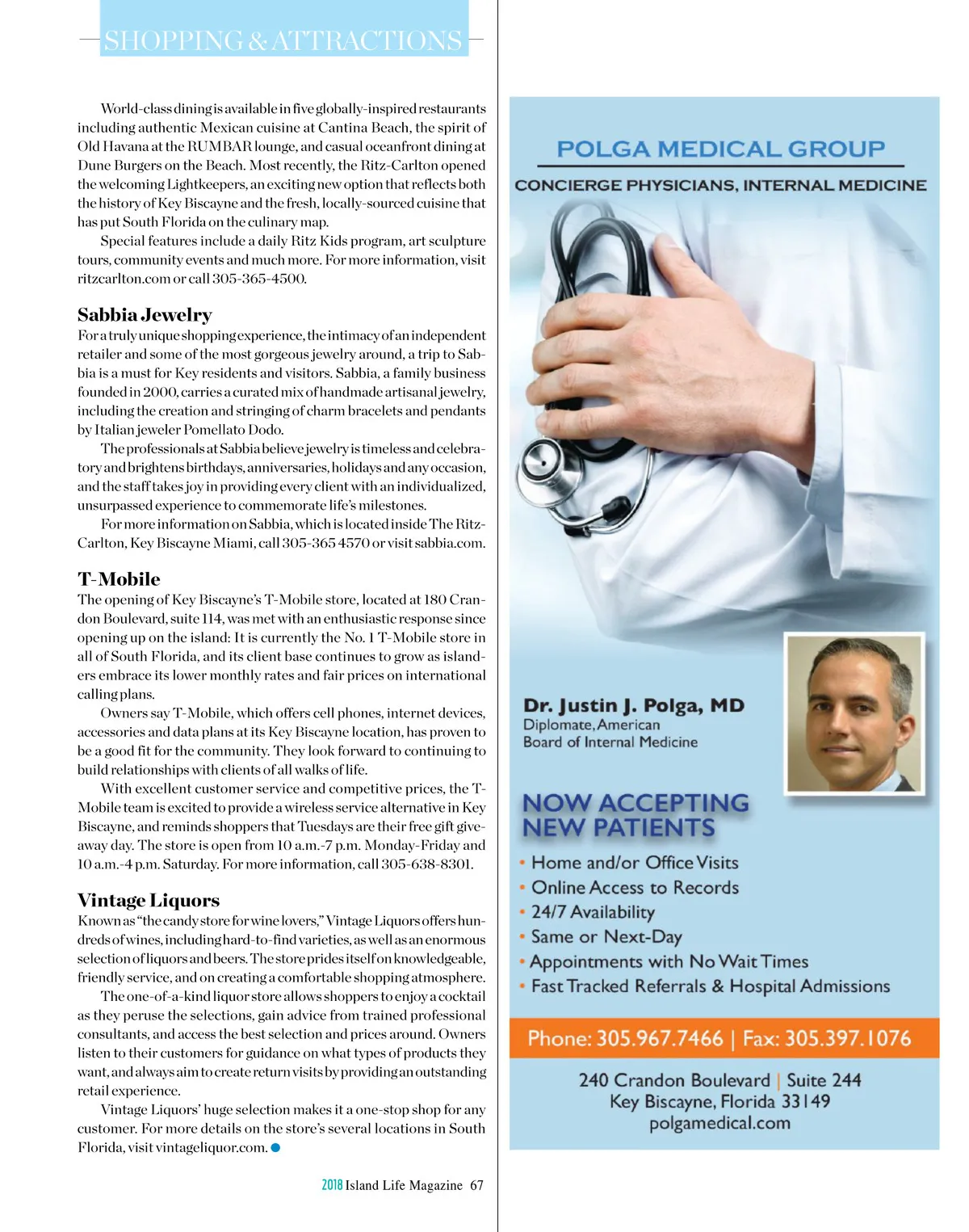 SHOPPING & ATTRACTIONS

World-class dining is available in five globally-inspired restaurants including authentic Mexican cuisine at Cantina Beach, the spirit of Old Havana at the RUMBAR lounge, and casual oceanfront dining at Dune Burgers on the Beach. Most recently, the Ritz-Carlton opened the welcoming Lightkeepers, an exciting new option that reflects both the history of Key Biscayne and the fresh, locally-sourced cuisine that has put South Florida on the culinary map.

Special features include a daily Ritz Kids program, art sculpture tours, community events and much more. For more information, visit ritzcarlton.com or call 305-365-4500.

Sabbia Jewelry

For a truly unique shopping experience, the intimacy of an independent retailer and some of the most gorgeous jewelry around, a trip to Sabbia is a must for Key residents and visitors. Sabbia, a family business founded in 2000, carries a curated mix of handmade artisanal jewelry, including the creation and stringing of charm bracelets and pendants by Italian jeweler Pomellato Dodo.

The professionals at Sabbia believe jewelry is timeless and celebratory and brightens birthdays, anniversaries, holidays and any occasion, and the staff takes joy in providing every client with an individualized, unsurpassed experience to commemorate life's milestones.

For more information on Sabbia, which is located inside The Ritz-Carlton, Key Biscayne Miami, call 305-365 4570 or visit sabbia.com.

T-Mobile

The opening of Key Biscayne's T-Mobile store, located at 180 Crandon Boulevard, suite 114, was met with an enthusiastic response since opening up on the island: It is currently the No. 1 T-Mobile store in all of South Florida, and its client base continues to grow as islanders embrace its lower monthly rates and fair prices on international calling plans.

Owners say T-Mobile, which offers cell phones, internet devices, accessories and data plans at its Key Biscayne location, has proven to be a good fit for the community. They look forward to continuing to build relationships with clients of all walks of life.

With excellent customer service and competitive prices, the T-Mobile team is excited to provide a wireless service alternative in Key Biscayne, and reminds shoppers that Tuesdays are their free gift giveaway day. The store is open from 10 a.m.-7 p.m. Monday-Friday and 10 a.m.-4 p.m. Saturday. For more information, call 305-638-8301.

Vintage Liquors

Known as "the candy store for wine lovers," Vintage Liquors offers hundreds of wines, including hard-to-find varieties, as well as an enormous selection of liquors and beers. The store prides itself on knowledgeable, friendly service, and on creating a comfortable shopping atmosphere.

The one-of-a-kind liquor store allows shoppers to enjoy a cocktail as they peruse the selections, gain advice from trained professional consultants, and access the best selection and prices around. Owners listen to their customers for guidance on what types of products they want, and always aim to create return visits by providing an outstanding retail experience.

Vintage Liquors' huge selection makes it a one-stop shop for any customer. For more details on the store's several locations in South Florida, visit vintageliquor.com.

2018 Island Life Magazine 67

POLGA MEDICAL GROUP
CONCIERGE PHYSICIANS, INTERNAL MEDICINE

Dr. Justin J. Polga, MD
Diplomate, American
Board of Internal Medicine

NOW ACCEPTING
NEW PATIENTS

• Home and/or Office Visits
• Online Access to Records
• 24/7 Availability
• Same or Next-Day
• Appointments with No Wait Times
• Fast Tracked Referrals & Hospital Admissions

Phone: 305.967.7466 | Fax: 305.397.1076

240 Crandon Boulevard | Suite 244
Key Biscayne, Florida 33149
polgamedical.com